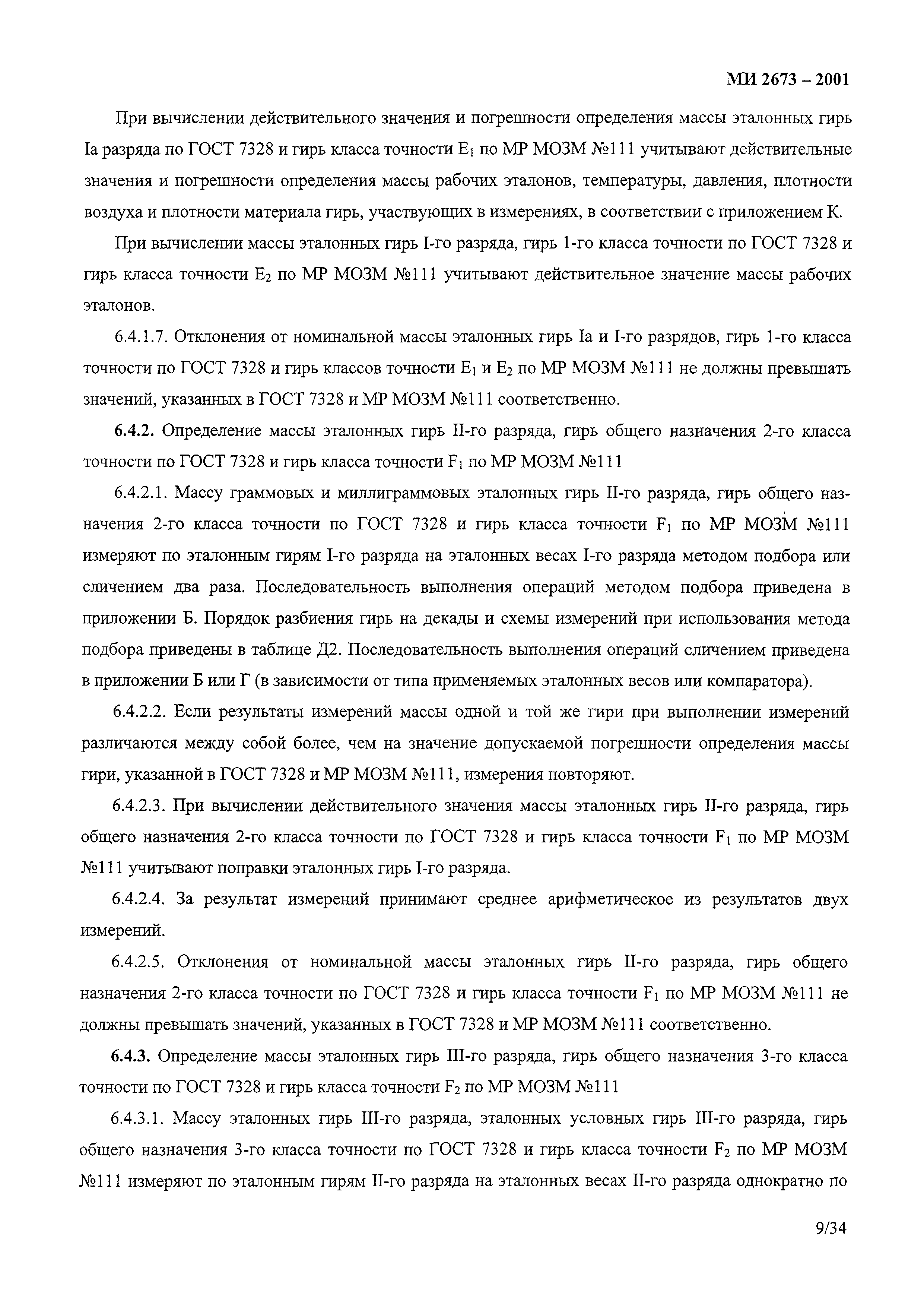 МИ 2673 – 2001

При вычислении действительного значения и погрешности определения массы эталонных гирь Iа разряда по ГОСТ 7328 и гирь класса точности $E_1$ по МР МОЗМ №111 учитывают действительные значения и погрешности определения массы рабочих эталонов, температуры, давления, плотности воздуха и плотности материала гирь, участвующих в измерениях, в соответствии с приложением К.

При вычислении массы эталонных гирь I-го разряда, гирь 1-го класса точности по ГОСТ 7328 и гирь класса точности $E_2$ по МР МОЗМ №111 учитывают действительное значение массы рабочих эталонов.

6.4.1.7. Отклонения от номинальной массы эталонных гирь Iа и I-го разрядов, гирь 1-го класса точности по ГОСТ 7328 и гирь классов точности $E_1$ и $E_2$ по МР МОЗМ №111 не должны превышать значений, указанных в ГОСТ 7328 и МР МОЗМ №111 соответственно.

6.4.2. Определение массы эталонных гирь II-го разряда, гирь общего назначения 2-го класса точности по ГОСТ 7328 и гирь класса точности $F_1$ по МР МОЗМ №111

6.4.2.1. Массу граммовых и миллиграммовых эталонных гирь II-го разряда, гирь общего назначения 2-го класса точности по ГОСТ 7328 и гирь класса точности $F_1$ по МР МОЗМ №111 измеряют по эталонным гирям I-го разряда на эталонных весах I-го разряда методом подбора или сличением два раза. Последовательность выполнения операций методом подбора приведена в приложении Б. Порядок разбиения гирь на декады и схемы измерений при использования метода подбора приведены в таблице Д2. Последовательность выполнения операций сличением приведена в приложении Б или Г (в зависимости от типа применяемых эталонных весов или компаратора).

6.4.2.2. Если результаты измерений массы одной и той же гири при выполнении измерений различаются между собой более, чем на значение допускаемой погрешности определения массы гири, указанной в ГОСТ 7328 и МР МОЗМ №111, измерения повторяют.

6.4.2.3. При вычислении действительного значения массы эталонных гирь II-го разряда, гирь общего назначения 2-го класса точности по ГОСТ 7328 и гирь класса точности $F_1$ по МР МОЗМ №111 учитывают поправки эталонных гирь I-го разряда.

6.4.2.4. За результат измерений принимают среднее арифметическое из результатов двух измерений.

6.4.2.5. Отклонения от номинальной массы эталонных гирь II-го разряда, гирь общего назначения 2-го класса точности по ГОСТ 7328 и гирь класса точности $F_1$ по МР МОЗМ №111 не должны превышать значений, указанных в ГОСТ 7328 и МР МОЗМ №111 соответственно.

6.4.3. Определение массы эталонных гирь III-го разряда, гирь общего назначения 3-го класса точности по ГОСТ 7328 и гирь класса точности $F_2$ по МР МОЗМ №111

6.4.3.1. Массу эталонных гирь III-го разряда, эталонных условных гирь III-го разряда, гирь общего назначения 3-го класса точности по ГОСТ 7328 и гирь класса точности $F_2$ по МР МОЗМ №111 измеряют по эталонным гирям II-го разряда на эталонных весах II-го разряда однократно по

9/34